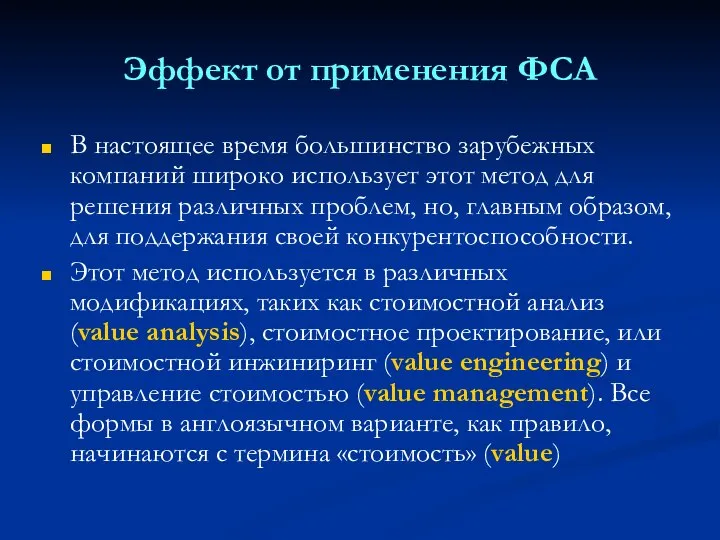 Эффект от применения ФСА

В настоящее время большинство зарубежных компаний широко использует этот метод для решения различных проблем, но, главным образом, для поддержания своей конкурентоспособности.

Этот метод используется в различных модификациях, таких как стоимостной анализ (value analysis), стоимостное проектирование, или стоимостной инжиниринг (value engineering) и управление стоимостью (value management). Все формы в англоязычном варианте, как правило, начинаются с термина «стоимость» (value)